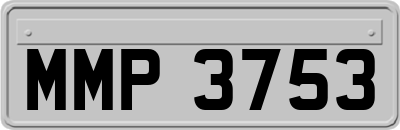 MMP 3753